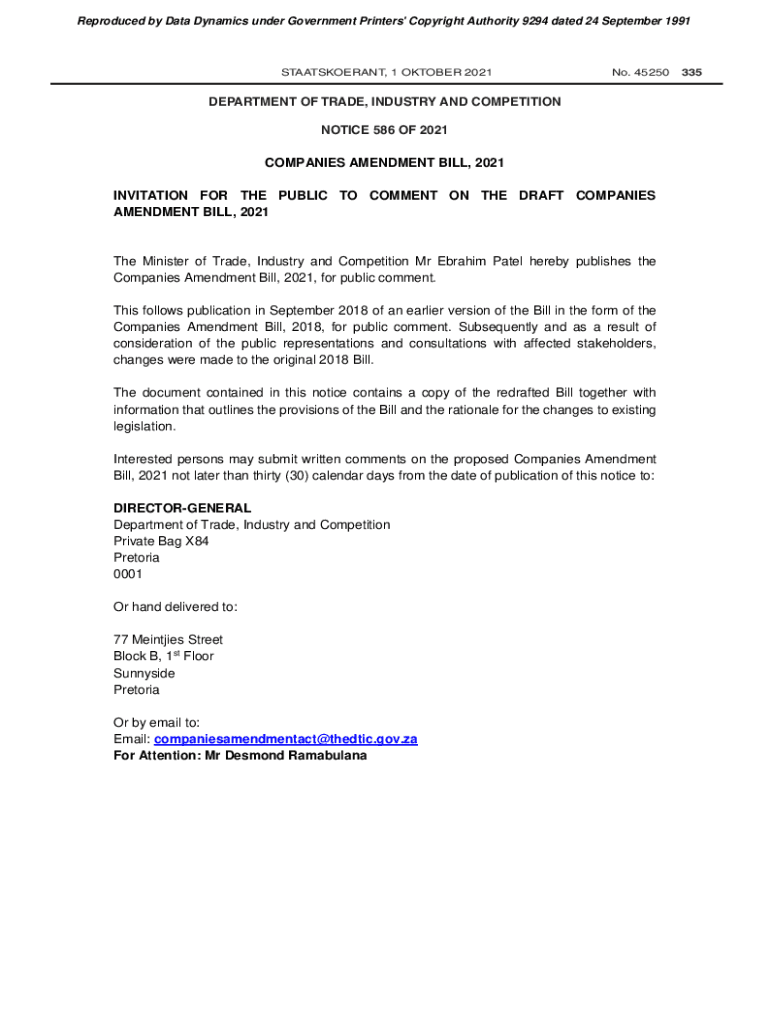 Reproduced by Data Dynamics under Government Printers' Copyright Authority 9294 dated 24 September 1991

STAATSKOERANT, 1 OKTOBER 2021 No. 45250 335

DEPARTMENT OF TRADE, INDUSTRY AND COMPETITION

NOTICE 586 OF 2021

COMPANIES AMENDMENT BILL, 2021

INVITATION FOR THE PUBLIC TO COMMENT ON THE DRAFT COMPANIES AMENDMENT BILL, 2021

The Minister of Trade, Industry and Competition Mr Ebrahim Patel hereby publishes the Companies Amendment Bill, 2021, for public comment.

This follows publication in September 2018 of an earlier version of the Bill in the form of the Companies Amendment Bill, 2018, for public comment. Subsequently and as a result of consideration of the public representations and consultations with affected stakeholders, changes were made to the original 2018 Bill.

The document contained in this notice contains a copy of the redrafted Bill together with information that outlines the provisions of the Bill and the rationale for the changes to existing legislation.

Interested persons may submit written comments on the proposed Companies Amendment Bill, 2021 not later than thirty (30) calendar days from the date of publication of this notice to:

DIRECTOR-GENERAL
Department of Trade, Industry and Competition
Private Bag X84
Pretoria
0001

Or hand delivered to:

77 Meintjies Street
Block B, 1$^{st}$ Floor
Sunnyside
Pretoria

Or by email to:
Email: companiesamendmentact@thedtic.gov.za
For Attention: Mr Desmond Ramabulana